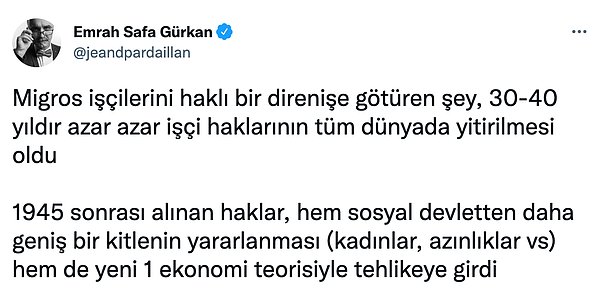 Emrah Safa Gürkan
@jeandpardaillan

Migros işçilerini haklı bir direnişe götüren şey, 30-40 yıldır azar azar işçi haklarının tüm dünyada yitirilmesi oldu

1945 sonrası alınan haklar, hem sosyal devletten daha geniş bir kitlenin yararlanması (kadınlar, azınlıklar vs) hem de yeni 1 ekonomi teorisiyle tehlikeye girdi